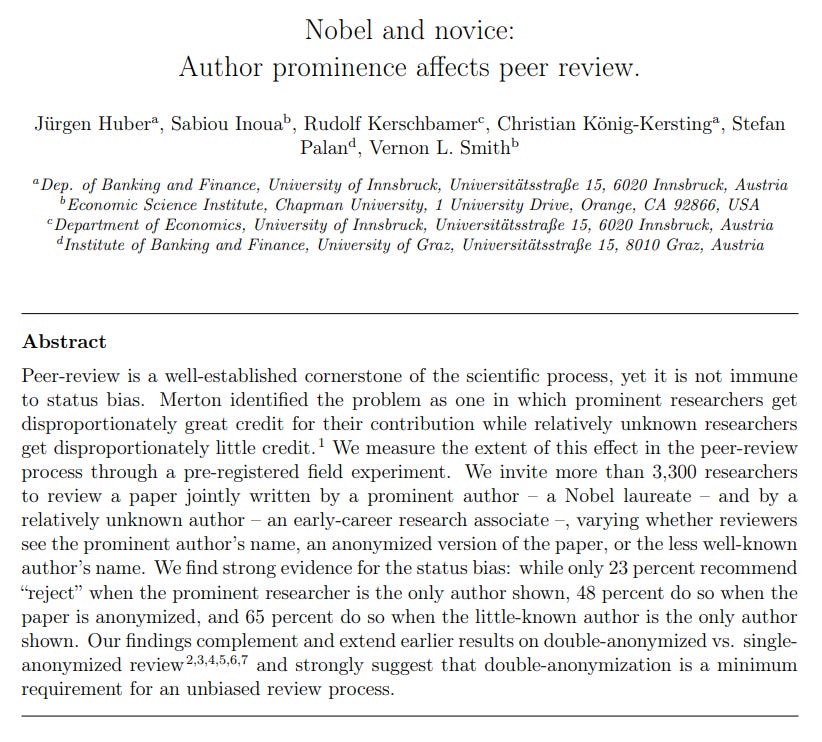 Nobel and novice:
Author prominence affects peer review.

Jürgen Huber$^a$, Sabiou Inoua$^b$, Rudolf Kerschbamer$^c$, Christian König-Kersting$^a$, Stefan Palan$^d$, Vernon L. Smith$^b$

$^a$Dep. of Banking and Finance, University of Innsbruck, Universitätsstraße 15, 6020 Innsbruck, Austria
$^b$Economic Science Institute, Chapman University, 1 University Drive, Orange, CA 92866, USA
$^c$Department of Economics, University of Innsbruck, Universitätsstraße 15, 6020 Innsbruck, Austria
$^d$Institute of Banking and Finance, University of Graz, Universitätsstraße 15, 8010 Graz, Austria

Abstract

Peer-review is a well-established cornerstone of the scientific process, yet it is not immune to status bias. Merton identified the problem as one in which prominent researchers get disproportionately great credit for their contribution while relatively unknown researchers get disproportionately little credit.$^1$ We measure the extent of this effect in the peer-review process through a pre-registered field experiment. We invite more than 3,300 researchers to review a paper jointly written by a prominent author – a Nobel laureate – and by a relatively unknown author – an early-career research associate –, varying whether reviewers see the prominent author's name, an anonymized version of the paper, or the less well-known author's name. We find strong evidence for the status bias: while only 23 percent recommend "reject" when the prominent researcher is the only author shown, 48 percent do so when the paper is anonymized, and 65 percent do so when the little-known author is the only author shown. Our findings complement and extend earlier results on double-anonymized vs. single-anonymized review$^{2,3,4,5,6,7}$ and strongly suggest that double-anonymization is a minimum requirement for an unbiased review process.